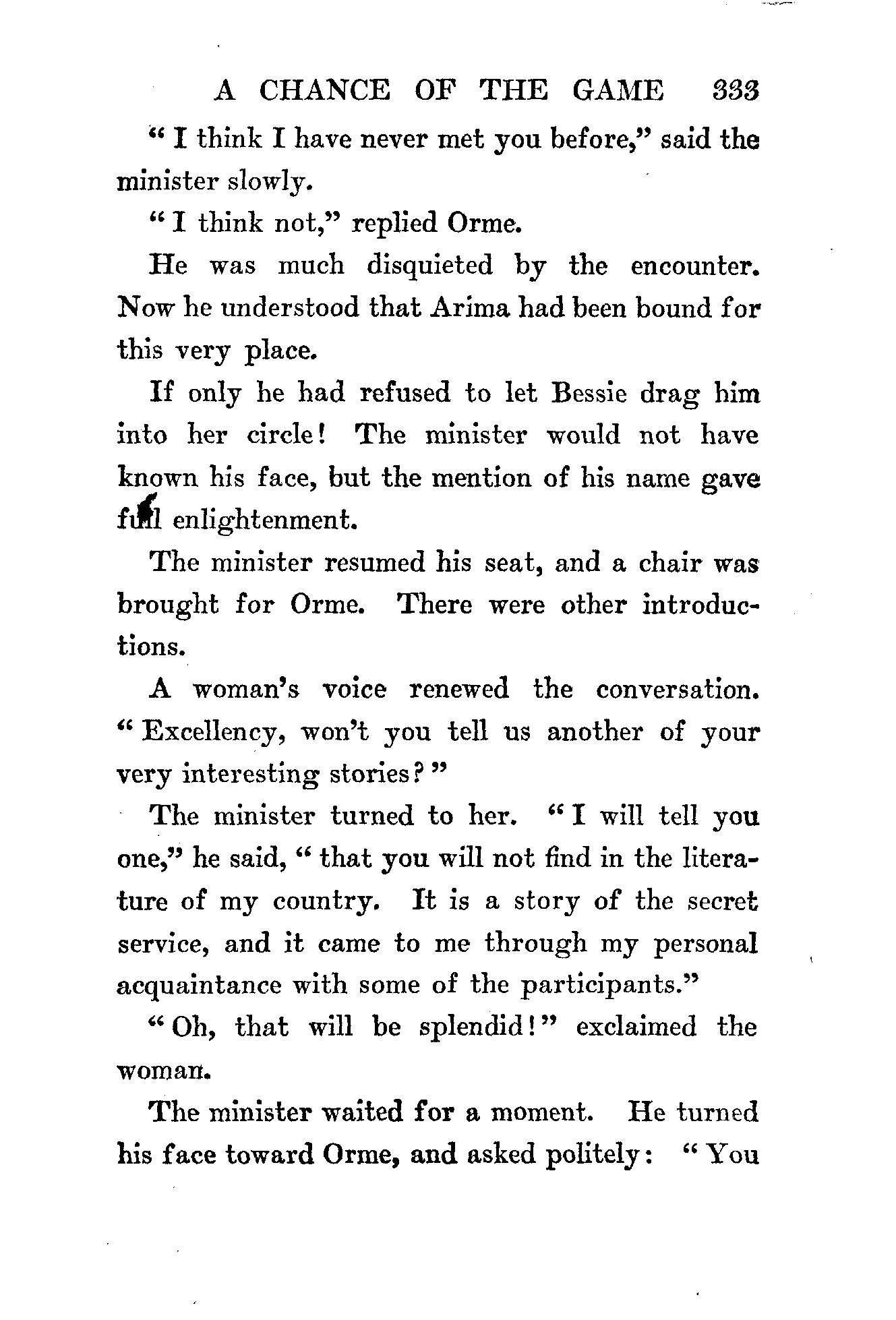 A CHANCE OF THE GAME 333

"I think I have never met you before," said the minister slowly.

"I think not," replied Orme.

He was much disquieted by the encounter. Now he understood that Arima had been bound for this very place.

If only he had refused to let Bessie drag him into her circle! The minister would not have known his face, but the mention of his name gave full enlightenment.

The minister resumed his seat, and a chair was brought for Orme. There were other introductions.

A woman's voice renewed the conversation. "Excellency, won't you tell us another of your very interesting stories?"

The minister turned to her. "I will tell you one," he said, "that you will not find in the literature of my country. It is a story of the secret service, and it came to me through my personal acquaintance with some of the participants."

"Oh, that will be splendid!" exclaimed the woman.

The minister waited for a moment. He turned his face toward Orme, and asked politely: "You